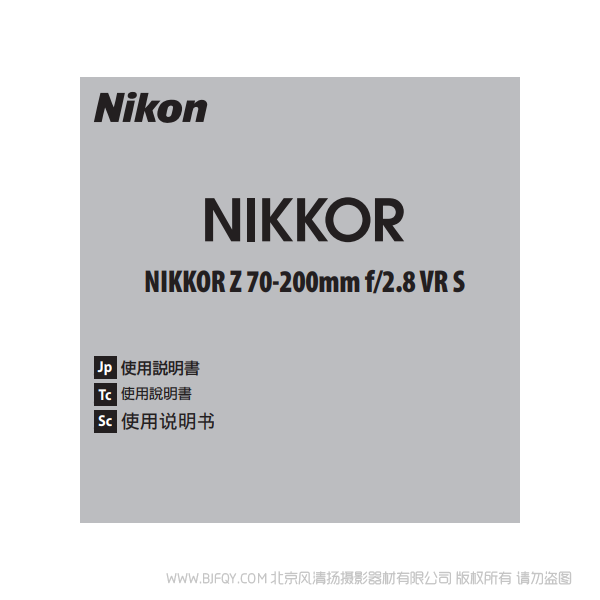 Nikon

NIKKOR

NIKKOR Z 70-200mm f/2.8 VR S

Jp 使用説明書
Tc 使用說明書
Sc 使用说明书

WWW.BJFQY.COM 北京风清扬摄影器材有限公司 版权所有 请勿盗图